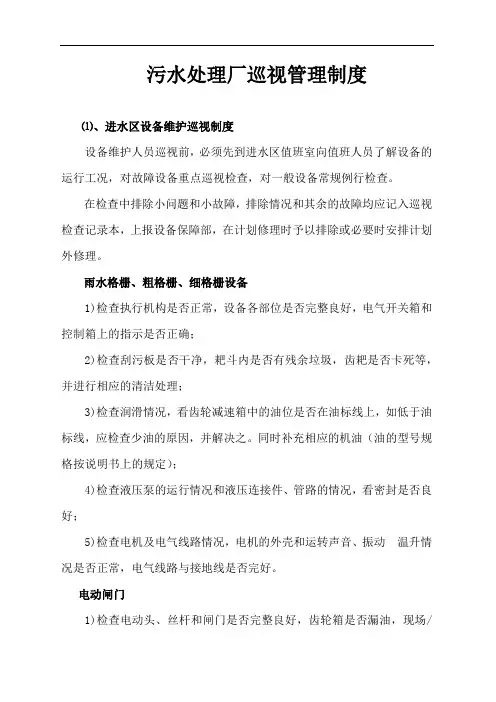 污水处理厂巡视管理制度

⑴、进水区设备维护巡视制度

设备维护人员巡视前，必须先到进水区值班室向值班人员了解设备的运行工况，对故障设备重点巡视检查，对一般设备常规例行检查。

在检查中排除小问题和小故障，排除情况和其余的故障均应记入巡视检查记录本，上报设备保障部，在计划修理时予以排除或必要时安排计划外修理。

雨水格栅、粗格栅、细格栅设备

1)检查执行机构是否正常，设备各部位是否完整良好，电气开关箱和控制箱上的指示是否正确；

2)检查刮污板是否干净，耙斗内是否有残余垃圾，齿耙是否卡死等，并进行相应的清洁处理；

3)检查润滑情况，看齿轮减速箱中的油位是否在油标线上，如低于油标线，应检查少油的原因，并解决之。同时补充相应的机油（油的型号规格按说明书上的规定）；

4)检查液压泵的运行情况和液压连接件、管路的情况，看密封是否良好；

5)检查电机及电气线路情况，电机的外壳和运转声音、振动 温升情况是否正常，电气线路与接地线是否完好。

电动闸门

1)检查电动头、丝杆和闸门是否完整良好，齿轮箱是否漏油，现场/